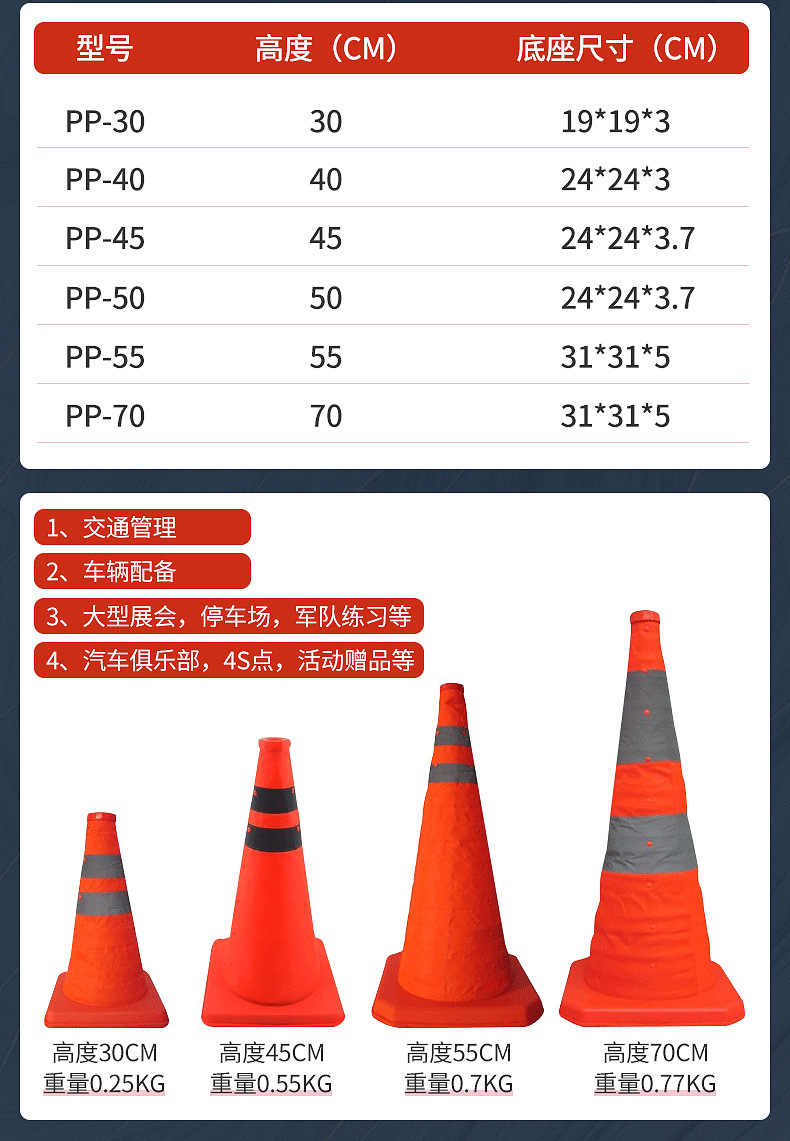 | 型号 | 高度（CM） | 底座尺寸（CM） |
|---|---|---|
| PP-30 | 30 | 19*19*3 |
| PP-40 | 40 | 24*24*3 |
| PP-45 | 45 | 24*24*3.7 |
| PP-50 | 50 | 24*24*3.7 |
| PP-55 | 55 | 31*31*5 |
| PP-70 | 70 | 31*31*5 |

1、交通管理

2、车辆配备

3、大型展会，停车场，军队练习等

4、汽车俱乐部，4S点，活动赠品等

高度30CM
重量0.25KG

高度45CM
重量0.55KG

高度55CM
重量0.7KG

高度70CM
重量0.77KG